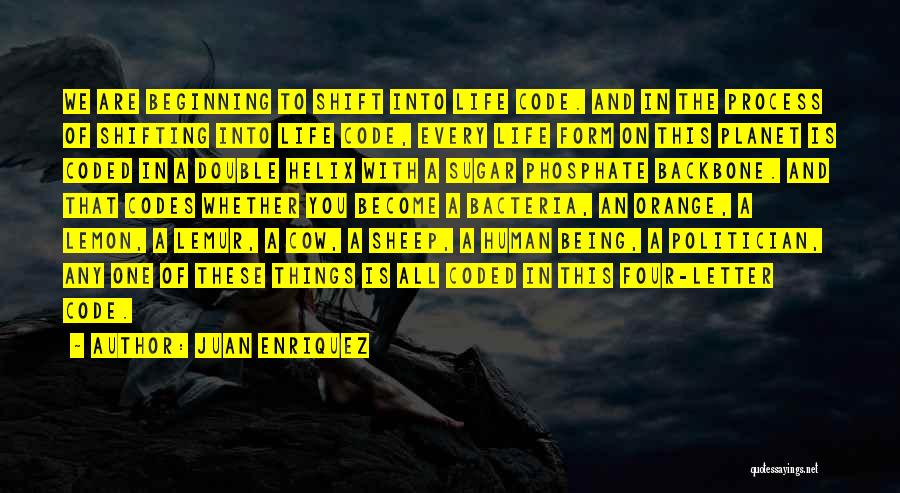 WE ARE BEGINNING TO SHIFT INTO LIFE CODE. AND IN THE PROCESS OF SHIFTING INTO LIFE CODE, EVERY LIFE FORM ON THIS PLANET IS CODED IN A DOUBLE HELIX WITH A SUGAR PHOSPHATE BACKBONE. AND THAT CODES WHETHER YOU BECOME A BACTERIA, AN ORANGE, A LEMON, A LEMUR, A COW, A SHEEP, A HUMAN BEING, A POLITICIAN, ANY ONE OF THESE THINGS IS ALL CODED IN THIS FOUR-LETTER CODE.

- AUTHOR: JUAN ENRIQUEZ

quotessayings.net